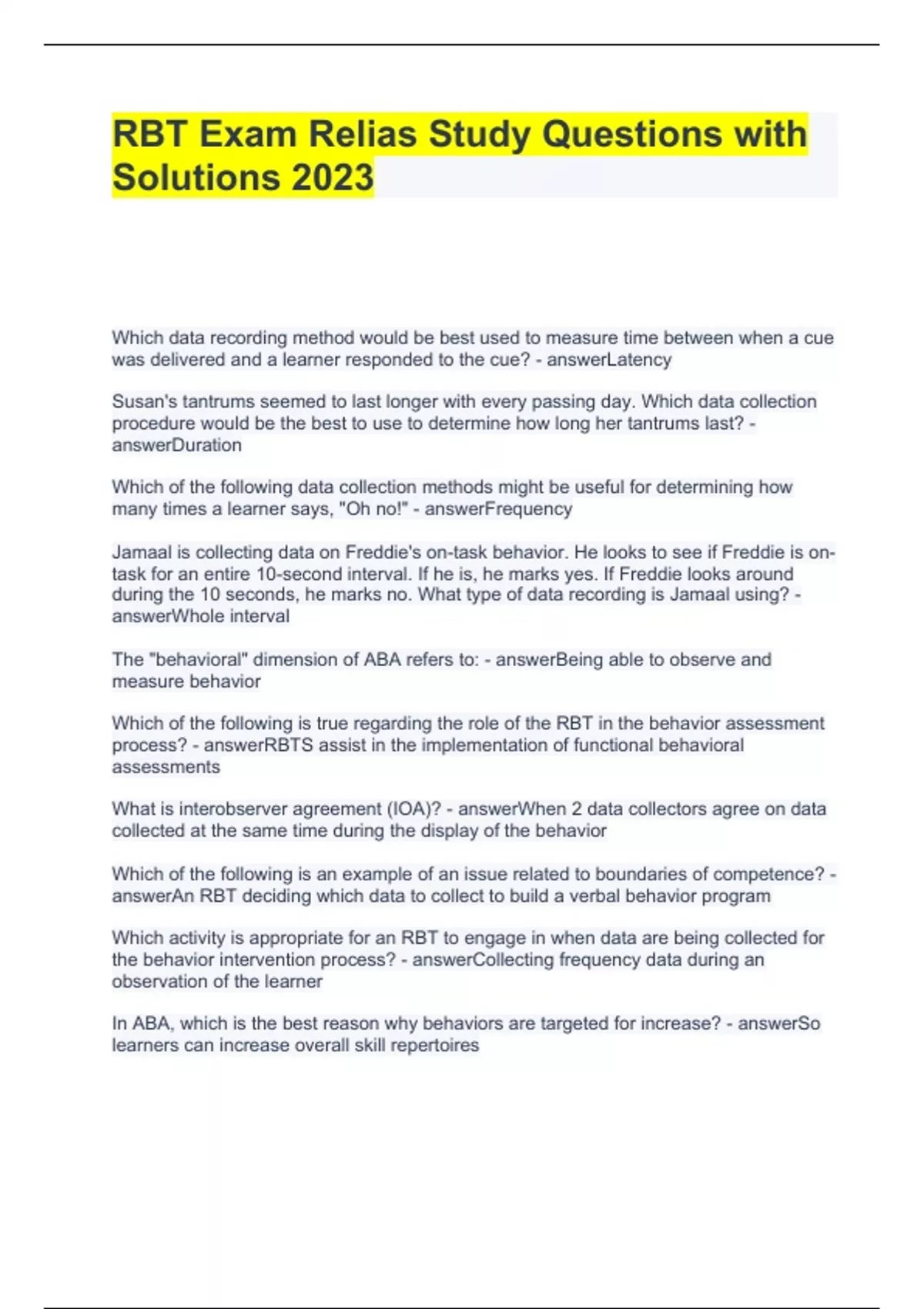 RBT Exam Relias Study Questions with Solutions 2023

Which data recording method would be best used to measure time between when a cue was delivered and a learner responded to the cue? - answerLatency

Susan's tantrums seemed to last longer with every passing day. Which data collection procedure would be the best to use to determine how long her tantrums last? - answerDuration

Which of the following data collection methods might be useful for determining how many times a learner says, "Oh no!" - answerFrequency

Jamaal is collecting data on Freddie's on-task behavior. He looks to see if Freddie is on-task for an entire 10-second interval. If he is, he marks yes. If Freddie looks around during the 10 seconds, he marks no. What type of data recording is Jamaal using? - answerWhole interval

The "behavioral" dimension of ABA refers to: - answerBeing able to observe and measure behavior

Which of the following is true regarding the role of the RBT in the behavior assessment process? - answerRBTS assist in the implementation of functional behavioral assessments

What is interobserver agreement (IOA)? - answerWhen 2 data collectors agree on data collected at the same time during the display of the behavior

Which of the following is an example of an issue related to boundaries of competence? - answerAn RBT deciding which data to collect to build a verbal behavior program

Which activity is appropriate for an RBT to engage in when data are being collected for the behavior intervention process? - answerCollecting frequency data during an observation of the learner

In ABA, which is the best reason why behaviors are targeted for increase? - answerSo learners can increase overall skill repertoires